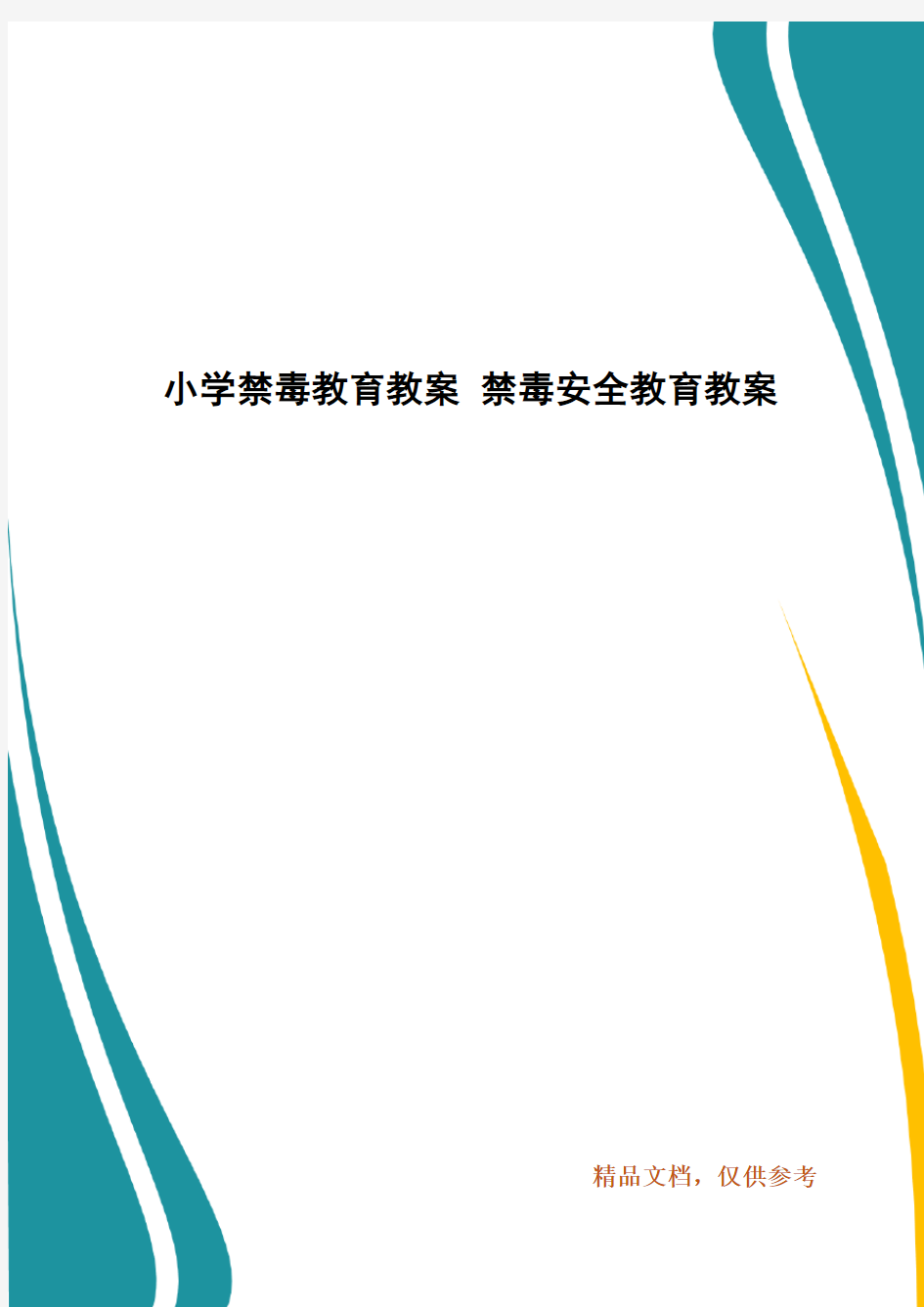 小学禁毒教育教案 禁毒安全教育教案

精品文档，仅供参考